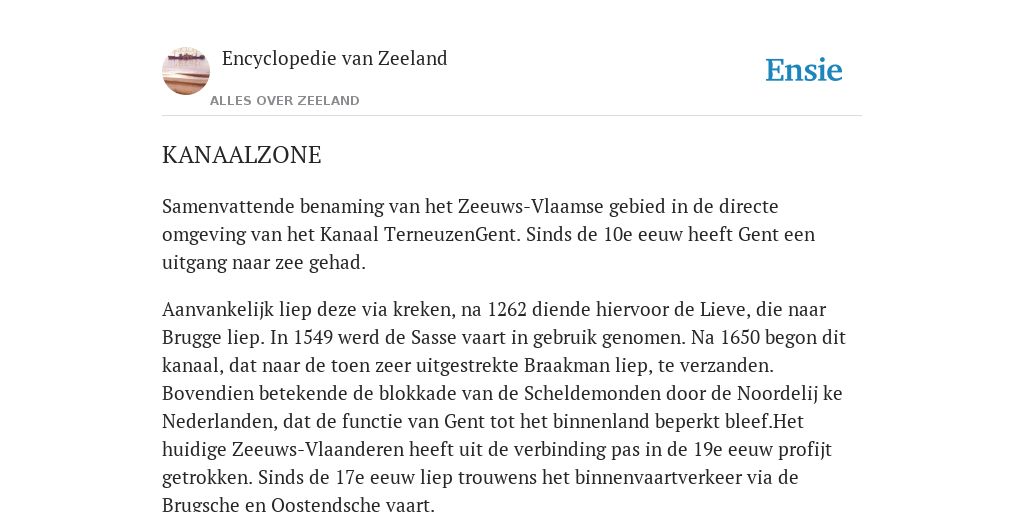 Encyclopedie van Zeeland

ALLES OVER ZEELAND

Ensie

KANAALZONE

Samenvattende benaming van het Zeeuws-Vlaamse gebied in de directe omgeving van het Kanaal TerneuzenGent. Sinds de 10e eeuw heeft Gent een uitgang naar zee gehad.

Aanvankelijk liep deze via kreken, na 1262 diende hiervoor de Lieve, die naar Brugge liep. In 1549 werd de Sasse vaart in gebruik genomen. Na 1650 begon dit kanaal, dat naar de toen zeer uitgestrekte Braakman liep, te verzanden. Bovendien betekende de blokkade van de Scheldemonden door de Noordelij ke Nederlanden, dat de functie van Gent tot het binnenland beperkt bleef.Het huidige Zeeuws-Vlaanderen heeft uit de verbinding pas in de 19e eeuw profijt getrokken. Sinds de 17e eeuw liep trouwens het binnenvaartverkeer via de Brugsche en Oostendsche vaart.